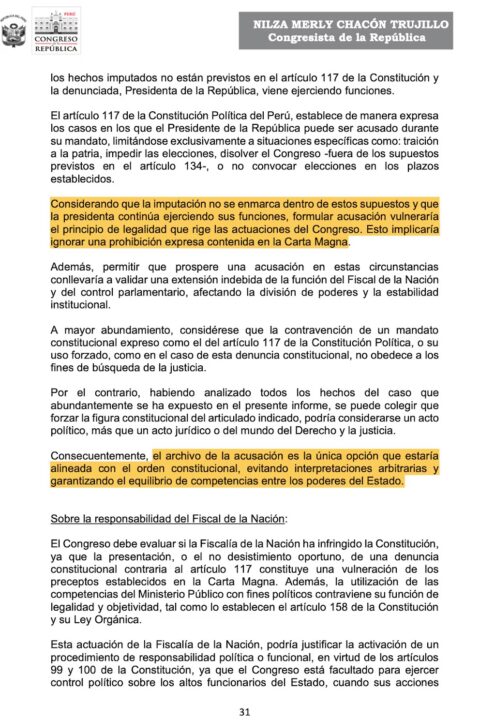 PERÚ
CONGRESO
REPÚBLICA

NILZA MERLY CHACÓN TRUJILLO
Congresista de la República

los hechos imputados no están previstos en el artículo 117 de la Constitución y la denunciada, Presidenta de la República, viene ejerciendo funciones.

El artículo 117 de la Constitución Política del Perú, establece de manera expresa los casos en los que el Presidente de la República puede ser acusado durante su mandato, limitándose exclusivamente a situaciones específicas como: traición a la patria, impedir las elecciones, disolver el Congreso -fuera de los supuestos previstos en el artículo 134-, o no convocar elecciones en los plazos establecidos.

Considerando que la imputación no se enmarca dentro de estos supuestos y que la presidenta continúa ejerciendo sus funciones, formular acusación vulneraría el principio de legalidad que rige las actuaciones del Congreso. Esto implicaría ignorar una prohibición expresa contenida en la Carta Magna.

Además, permitir que prospere una acusación en estas circunstancias conllevaría a validar una extensión indebida de la función del Fiscal de la Nación y del control parlamentario, afectando la división de poderes y la estabilidad institucional.

A mayor abundamiento, considérese que la contravención de un mandato constitucional expreso como el del artículo 117 de la Constitución Política, o su uso forzado, como en el caso de esta denuncia constitucional, no obedece a los fines de búsqueda de la justicia.

Por el contrario, habiendo analizado todos los hechos del caso que abundantemente se ha expuesto en el presente informe, se puede colegir que forzar la figura constitucional del articulado indicado, podría considerarse un acto político, más que un acto jurídico o del mundo del Derecho y la justicia.

Consecuentemente, el archivo de la acusación es la única opción que estaría alineada con el orden constitucional, evitando interpretaciones arbitrarias y garantizando el equilibrio de competencias entre los poderes del Estado.

Sobre la responsabilidad del Fiscal de la Nación:

El Congreso debe evaluar si la Fiscalía de la Nación ha infringido la Constitución, ya que la presentación, o el no desistimiento oportuno, de una denuncia constitucional contraria al artículo 117 constituye una vulneración de los preceptos establecidos en la Carta Magna. Además, la utilización de las competencias del Ministerio Público con fines políticos contraviene su función de legalidad y objetividad, tal como lo establecen el artículo 158 de la Constitución y su Ley Orgánica.

Esta actuación de la Fiscalía de la Nación, podría justificar la activación de un procedimiento de responsabilidad política o funcional, en virtud de los artículos 99 y 100 de la Constitución, ya que el Congreso está facultado para ejercer control político sobre los altos funcionarios del Estado, cuando sus acciones

31